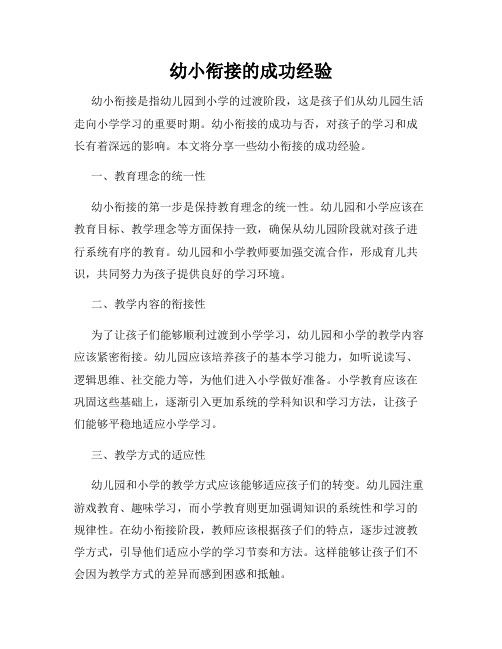 幼小衔接的成功经验

幼小衔接是指幼儿园到小学的过渡阶段，这是孩子们从幼儿园生活走向小学学习的重要时期。幼小衔接的成功与否，对孩子的学习和成长有着深远的影响。本文将分享一些幼小衔接的成功经验。

一、教育理念的统一性

幼小衔接的第一步是保持教育理念的统一性。幼儿园和小学应该在教育目标、教学理念等方面保持一致，确保从幼儿园阶段就对孩子进行系统有序的教育。幼儿园和小学教师要加强交流合作，形成育儿共识，共同努力为孩子提供良好的学习环境。

二、教学内容的衔接性

为了让孩子们能够顺利过渡到小学学习，幼儿园和小学的教学内容应该紧密衔接。幼儿园应该培养孩子的基本学习能力，如听说读写、逻辑思维、社交能力等，为他们进入小学做好准备。小学教育应该在巩固这些基础上，逐渐引入更加系统的学科知识和学习方法，让孩子们能够平稳地适应小学学习。

三、教学方式的适应性

幼儿园和小学的教学方式应该能够适应孩子们的转变。幼儿园注重游戏教育、趣味学习，而小学教育则更加强调知识的系统性和学习的规律性。在幼小衔接阶段，教师应该根据孩子们的特点，逐步过渡教学方式，引导他们适应小学的学习节奏和方法。这样能够让孩子们不会因为教学方式的差异而感到困惑和抵触。